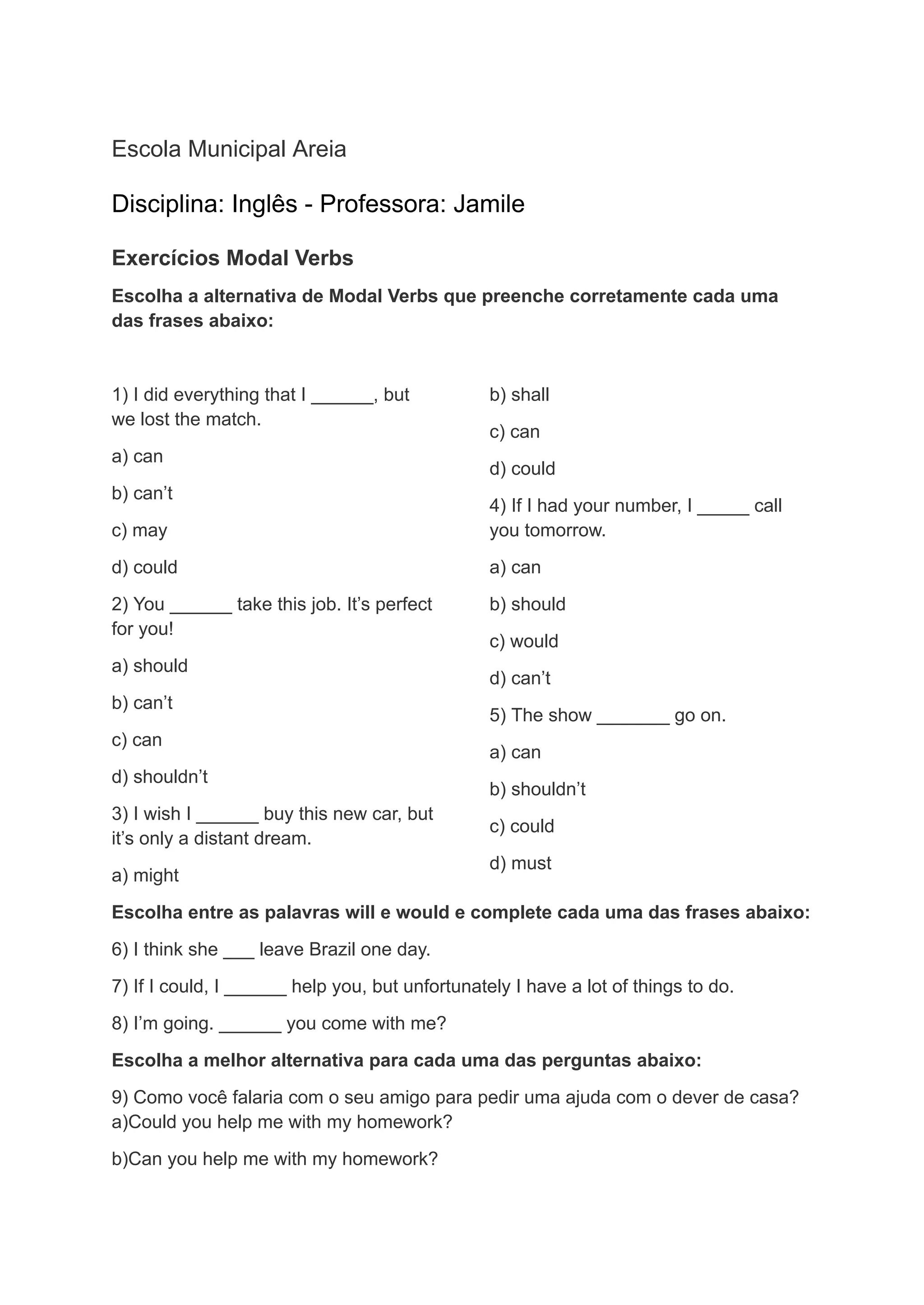 Escola Municipal Areia

Disciplina: Inglês - Professora: Jamile

Exercícios Modal Verbs

Escolha a alternativa de Modal Verbs que preenche corretamente cada uma das frases abaixo:

1) I did everything that I ______, but we lost the match.

a) can

b) can’t

c) may

d) could

2) You ______ take this job. It’s perfect for you!

a) should

b) can’t

c) can

d) shouldn’t

3) I wish I ______ buy this new car, but it’s only a distant dream.

a) might

b) shall

c) can

d) could

4) If I had your number, I _____ call you tomorrow.

a) can

b) should

c) would

d) can’t

5) The show _______ go on.

a) can

b) shouldn’t

c) could

d) must

Escolha entre as palavras will e would e complete cada uma das frases abaixo:

6) I think she ___ leave Brazil one day.

7) If I could, I ______ help you, but unfortunately I have a lot of things to do.

8) I’m going. ______ you come with me?

Escolha a melhor alternativa para cada uma das perguntas abaixo:

9) Como você falaria com o seu amigo para pedir uma ajuda com o dever de casa?
a)Could you help me with my homework?

b)Can you help me with my homework?